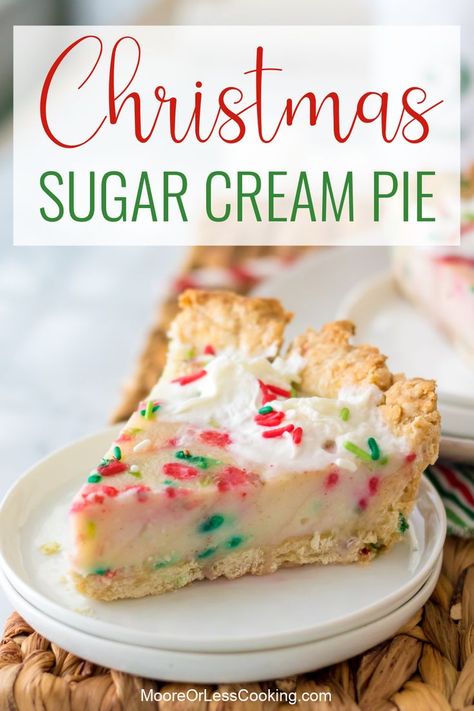 Christmas
SUGAR CREAM PIE

MooreOrLessCooking.com